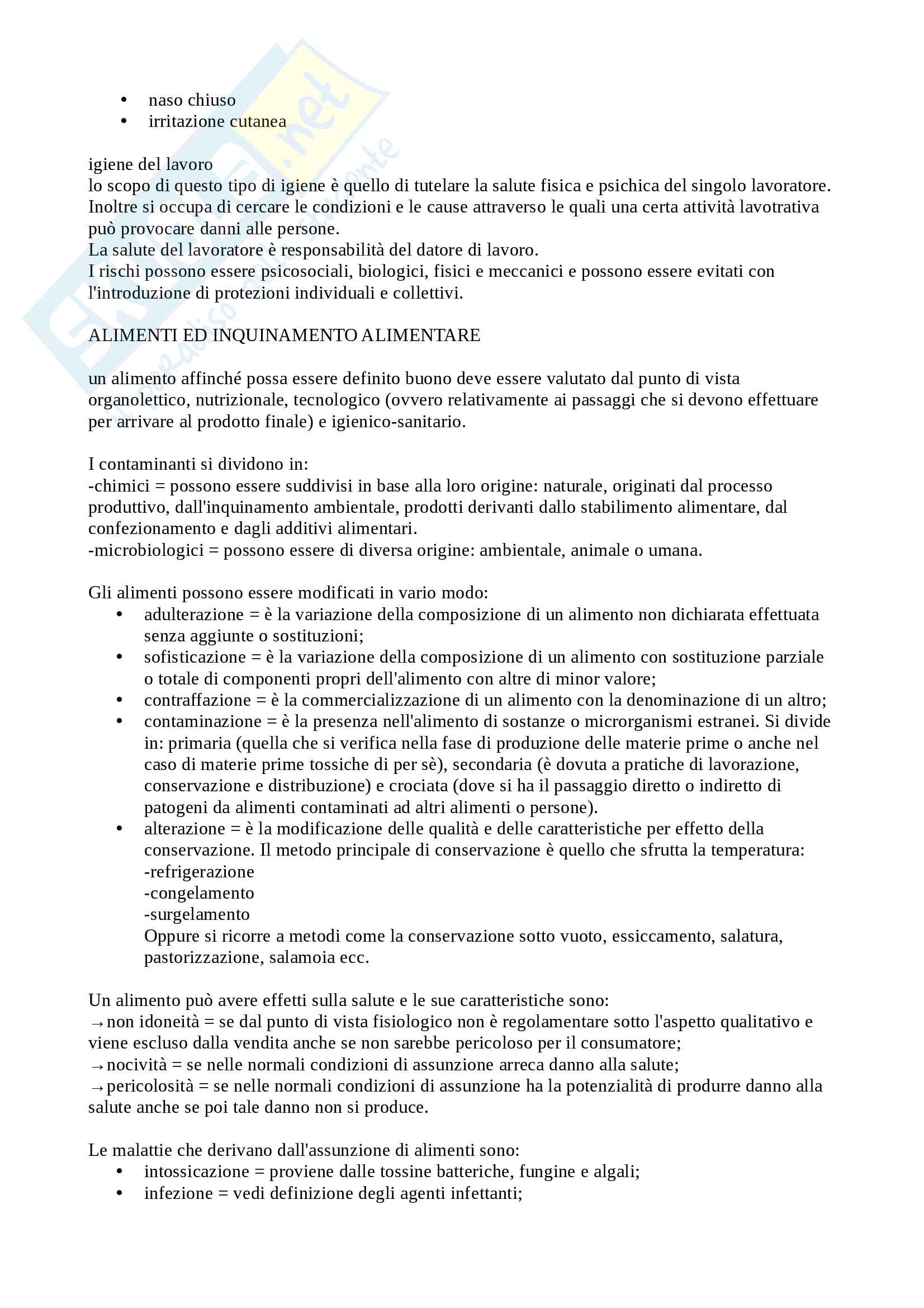 - naso chiuso
- irritazione cutanea

igiene del lavoro
lo scopo di questo tipo di igiene è quello di tutelare la salute fisica e psichica del singolo lavoratore. Inoltre si occupa di cercare le condizioni e le cause attraverso le quali una certa attività lavotrativa può provocare danni alle persone.
La salute del lavoratore è responsabilità del datore di lavoro.
I rischi possono essere psicosociali, biologici, fisici e meccanici e possono essere evitati con l'introduzione di protezioni individuali e collettivi.

ALIMENTI ED INQUINAMENTO ALIMENTARE

un alimento affinché possa essere definito buono deve essere valutato dal punto di vista organolettico, nutrizionale, tecnologico (ovvero relativamente ai passaggi che si devono effettuare per arrivare al prodotto finale) e igienico-sanitario.

I contaminanti si dividono in:
-chimici = possono essere suddivisi in base alla loro origine: naturale, originati dal processo produttivo, dall'inquinamento ambientale, prodotti derivanti dallo stabilimento alimentare, dal confezionamento e dagli additivi alimentari.
-microbiologici = possono essere di diversa origine: ambientale, animale o umana.

Gli alimenti possono essere modificati in vario modo:
- adulterazione = è la variazione della composizione di un alimento non dichiarata effettuata senza aggiunte o sostituzioni;
- sofisticazione = è la variazione della composizione di un alimento con sostituzione parziale o totale di componenti propri dell'alimento con altre di minor valore;
- contraffazione = è la commercializzazione di un alimento con la denominazione di un altro;
- contaminazione = è la presenza nell'alimento di sostanze o microrganismi estranei. Si divide in: primaria (quella che si verifica nella fase di produzione delle materie prime o anche nel caso di materie prime tossiche di per sè), secondaria (è dovuta a pratiche di lavorazione, conservazione e distribuzione) e crociata (dove si ha il passaggio diretto o indiretto di patogeni da alimenti contaminati ad altri alimenti o persone).
- alterazione = è la modificazione delle qualità e delle caratteristiche per effetto della conservazione. Il metodo principale di conservazione è quello che sfrutta la temperatura:
-refrigerazione
-congelamento
-surgelamento
Oppure si ricorre a metodi come la conservazione sotto vuoto, essiccamento, salatura, pastorizzazione, salamoia ecc.

Un alimento può avere effetti sulla salute e le sue caratteristiche sono:
→non idoneità = se dal punto di vista fisiologico non è regolamentare sotto l'aspetto qualitativo e viene escluso dalla vendita anche se non sarebbe pericoloso per il consumatore;
→nocività = se nelle normali condizioni di assunzione arreca danno alla salute;
→pericolosità = se nelle normali condizioni di assunzione ha la potenzialità di produrre danno alla salute anche se poi tale danno non si produce.

Le malattie che derivano dall'assunzione di alimenti sono:
- intossicazione = proviene dalle tossine batteriche, fungine e algali;
- infezione = vedi definizione degli agenti infettanti;